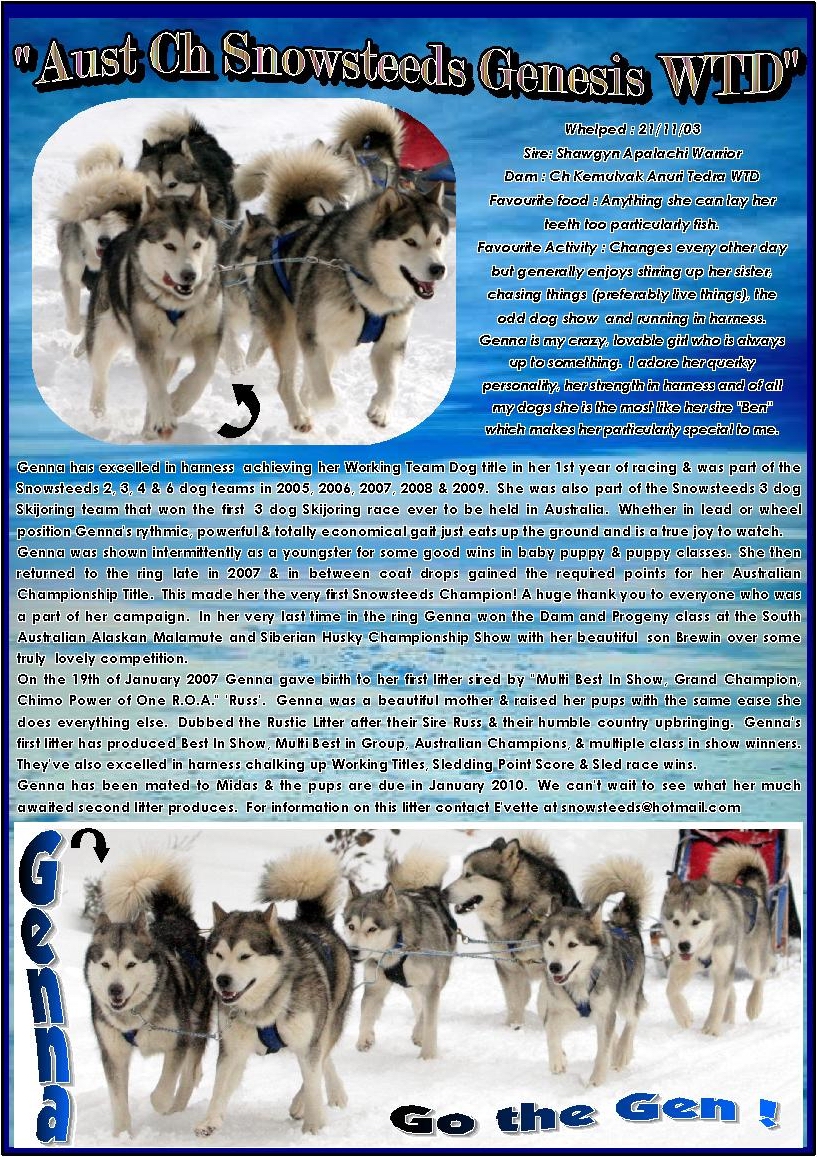 "Aust Ch Snowsteeds Genesis WTD"

Whelped : 21/11/03
Sire: Shawgyn Apalachi Warrior
Dam : Ch Kemulvak Anuri Tedra WTD
Favourite food : Anything she can lay her teeth too particularly fish.
Favourite Activity : Changes every other day but generally enjoys stirring up her sister, chasing things (preferably live things), the odd dog show and running in harness.
Genna is my crazy, lovable girl who is always up to something. I adore her querky personality, her strength in harness and of all my dogs she is the most like her sire "Ben" which makes her particularly special to me.

Genna has excelled in harness achieving her Working Team Dog title in her 1st year of racing & was part of the Snowsteeds 2, 3, 4 & 6 dog teams in 2005, 2006, 2007, 2008 & 2009. She was also part of the Snowsteeds 3 dog Skijoring team that won the first 3 dog Skijoring race ever to be held in Australia. Whether in lead or wheel position Genna's rythmic, powerful & totally economical gait just eats up the ground and is a true joy to watch.
Genna was shown intermittently as a youngster for some good wins in baby puppy & puppy classes. She then returned to the ring late in 2007 & in between coat drops gained the required points for her Australian Championship Title. This made her the very first Snowsteeds Champion! A huge thank you to everyone who was a part of her campaign. In her very last time in the ring Genna won the Dam and Progeny class at the South Australian Alaskan Malamute and Siberian Husky Championship Show with her beautiful son Brewin over some truly lovely competition.
On the 19th of January 2007 Genna gave birth to her first litter sired by "Multi Best In Show, Grand Champion, Chimo Power of One R.O.A." 'Russ'. Genna was a beautiful mother & raised her pups with the same ease she does everything else. Dubbed the Rustic Litter after their Sire Russ & their humble country upbringing. Genna's first litter has produced Best In Show, Multi Best in Group, Australian Champions, & multiple class in show winners. They've also excelled in harness chalking up Working Titles, Sledding Point Score & Sled race wins.
Genna has been mated to Midas & the pups are due in January 2010. We can't wait to see what her much awaited second litter produces. For information on this litter contact Evette at snowsteeds@hotmail.com

Genna

Go the Gen !